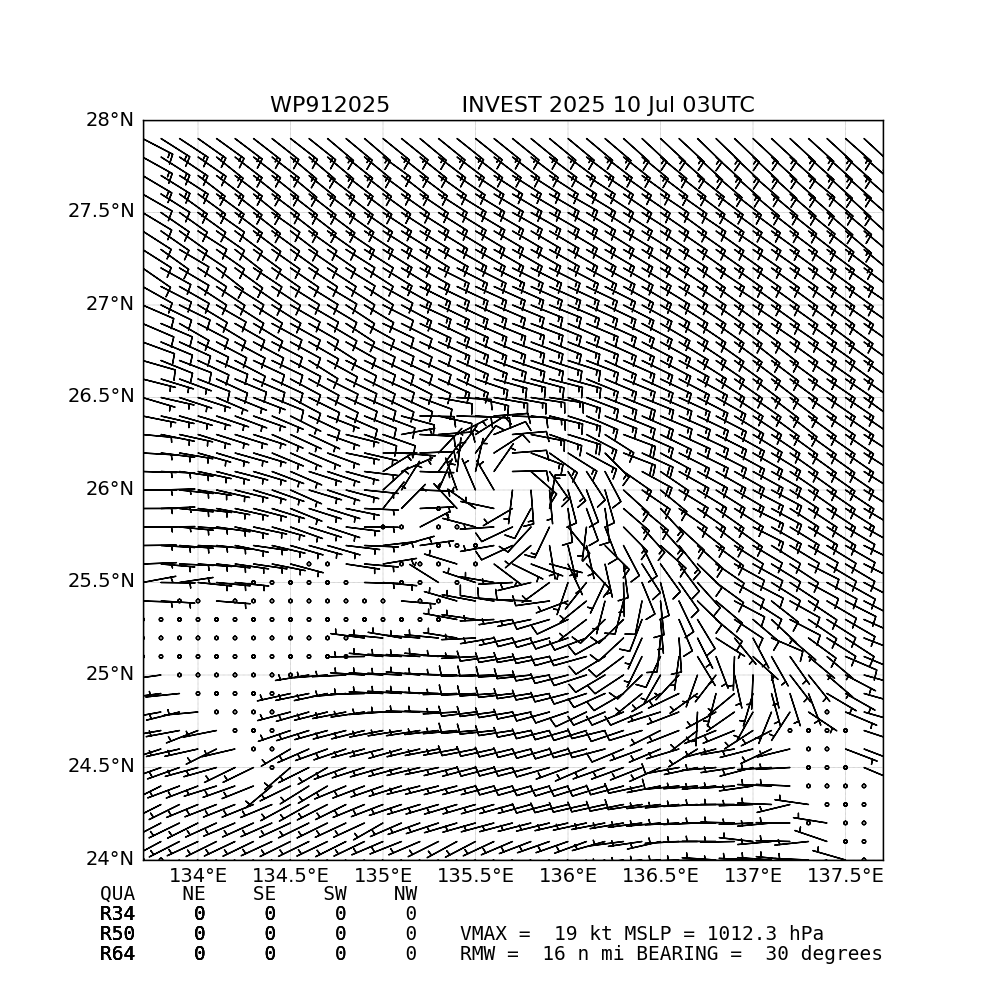 WP912025          INVEST 2025 10 Jul 03UTC

28°N
27.5°N
27°N
26.5°N
26°N
25.5°N
25°N
24.5°N
24°N

134°E  134.5°E  135°E  135.5°E  136°E  136.5°E  137°E  137.5°E

| QUA | NE | SE | SW | NW |
|---|---|---|---|---|
| R34 | 0 | 0 | 0 | 0 |
| R50 | 0 | 0 | 0 | 0 |
| R64 | 0 | 0 | 0 | 0 |

VMAX =  19 kt MSLP = 1012.3 hPa
RMW =  16 n mi BEARING =  30 degrees